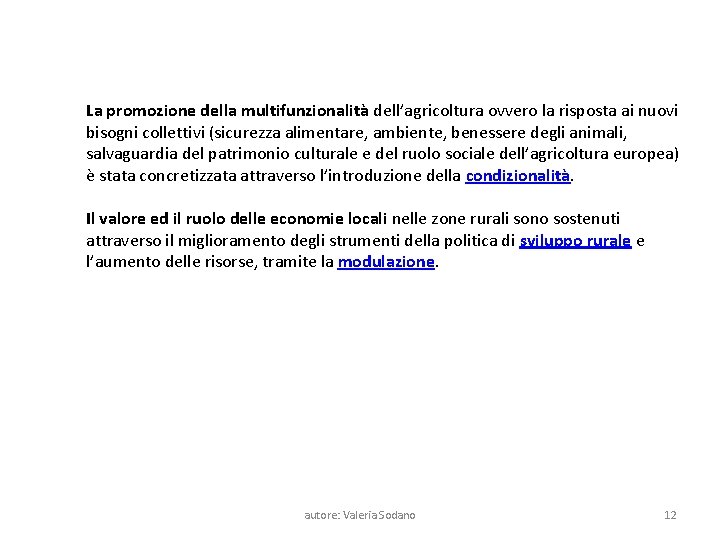 La promozione della multifunzionalità dell'agricoltura ovvero la risposta ai nuovi bisogni collettivi (sicurezza alimentare, ambiente, benessere degli animali, salvaguardia del patrimonio culturale e del ruolo sociale dell'agricoltura europea) è stata concretizzata attraverso l'introduzione della condizionalità.

Il valore ed il ruolo delle economie locali nelle zone rurali sono sostenuti attraverso il miglioramento degli strumenti della politica di sviluppo rurale e l'aumento delle risorse, tramite la modulazione.

autore: Valeria Sodano

12